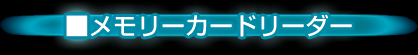 ■メモリーカードリーダー